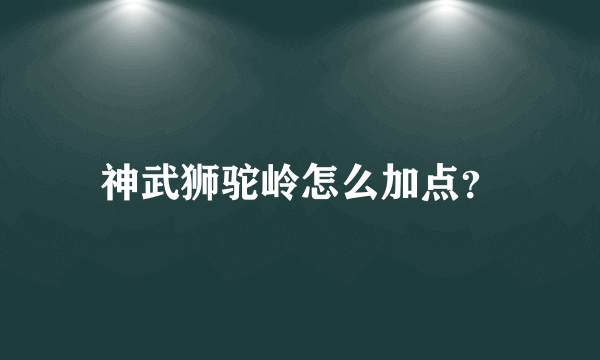 神武狮驼岭怎么加点?